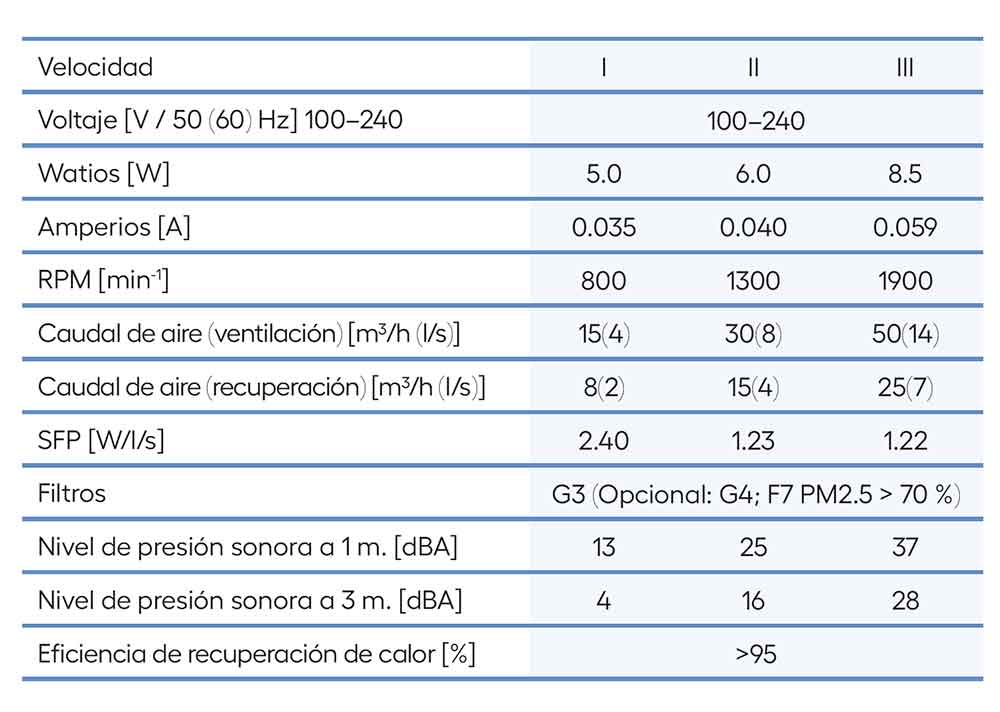 | Velocidad | I | II | III |
|---|---|---|---|
| Voltaje [V / 50 (60) Hz] 100–240 | 100–240 | | |
| Watios [W] | 5.0 | 6.0 | 8.5 |
| Amperios [A] | 0.035 | 0.040 | 0.059 |
| RPM [min$^{-1}$] | 800 | 1300 | 1900 |
| Caudal de aire (ventilación) [m$^3$/h (l/s)] | 15(4) | 30(8) | 50(14) |
| Caudal de aire (recuperación) [m$^3$/h (l/s)] | 8(2) | 15(4) | 25(7) |
| SFP [W/l/s] | 2.40 | 1.23 | 1.22 |
| Filtros | G3 (Opcional: G4; F7 PM2.5 > 70 %) | | |
| Nivel de presión sonora a 1 m. [dBA] | 13 | 25 | 37 |
| Nivel de presión sonora a 3 m. [dBA] | 4 | 16 | 28 |
| Eficiencia de recuperación de calor [%] | >95 | | |